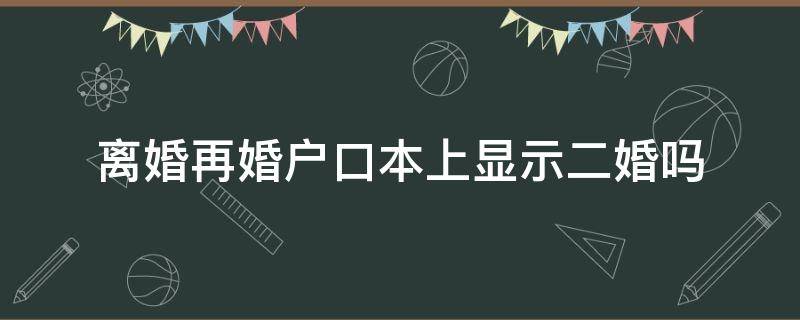 离婚再婚户口本上显示二婚吗